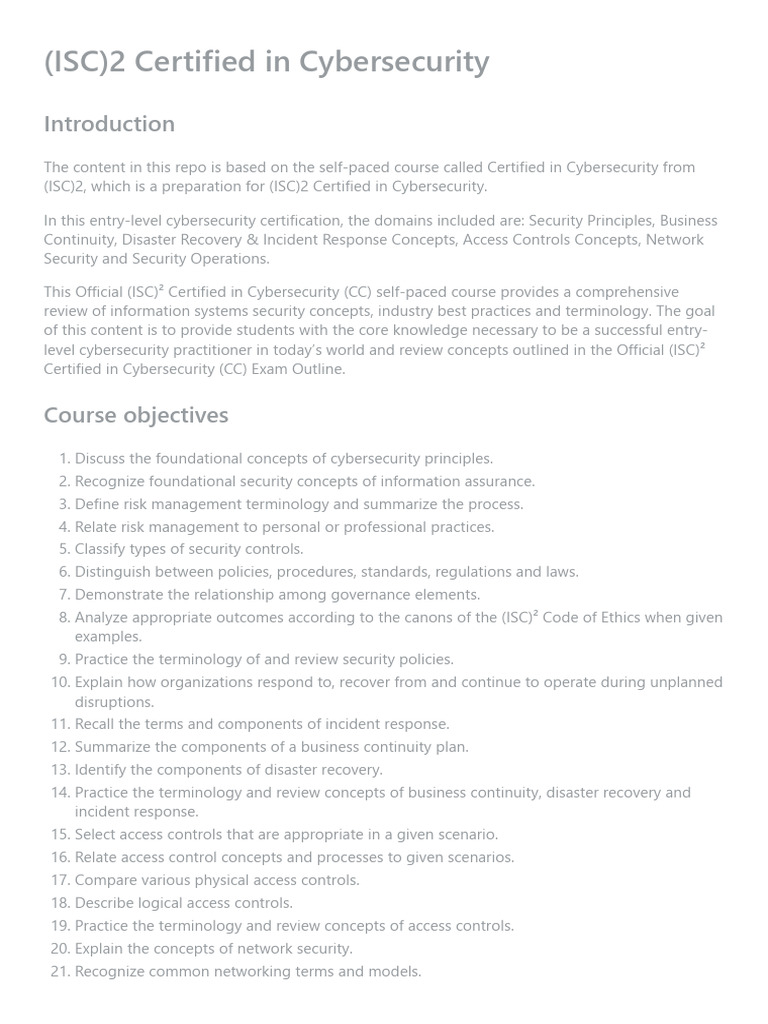 (ISC)2 Certified in Cybersecurity

Introduction

The content in this repo is based on the self-paced course called Certified in Cybersecurity from (ISC)2, which is a preparation for (ISC)2 Certified in Cybersecurity.

In this entry-level cybersecurity certification, the domains included are: Security Principles, Business Continuity, Disaster Recovery & Incident Response Concepts, Access Controls Concepts, Network Security and Security Operations.

This Official (ISC)² Certified in Cybersecurity (CC) self-paced course provides a comprehensive review of information systems security concepts, industry best practices and terminology. The goal of this content is to provide students with the core knowledge necessary to be a successful entry-level cybersecurity practitioner in today's world and review concepts outlined in the Official (ISC)² Certified in Cybersecurity (CC) Exam Outline.

Course objectives

1. Discuss the foundational concepts of cybersecurity principles.
2. Recognize foundational security concepts of information assurance.
3. Define risk management terminology and summarize the process.
4. Relate risk management to personal or professional practices.
5. Classify types of security controls.
6. Distinguish between policies, procedures, standards, regulations and laws.
7. Demonstrate the relationship among governance elements.
8. Analyze appropriate outcomes according to the canons of the (ISC)² Code of Ethics when given examples.
9. Practice the terminology of and review security policies.
10. Explain how organizations respond to, recover from and continue to operate during unplanned disruptions.
11. Recall the terms and components of incident response.
12. Summarize the components of a business continuity plan.
13. Identify the components of disaster recovery.
14. Practice the terminology and review concepts of business continuity, disaster recovery and incident response.
15. Select access controls that are appropriate in a given scenario.
16. Relate access control concepts and processes to given scenarios.
17. Compare various physical access controls.
18. Describe logical access controls.
19. Practice the terminology and review concepts of access controls.
20. Explain the concepts of network security.
21. Recognize common networking terms and models.